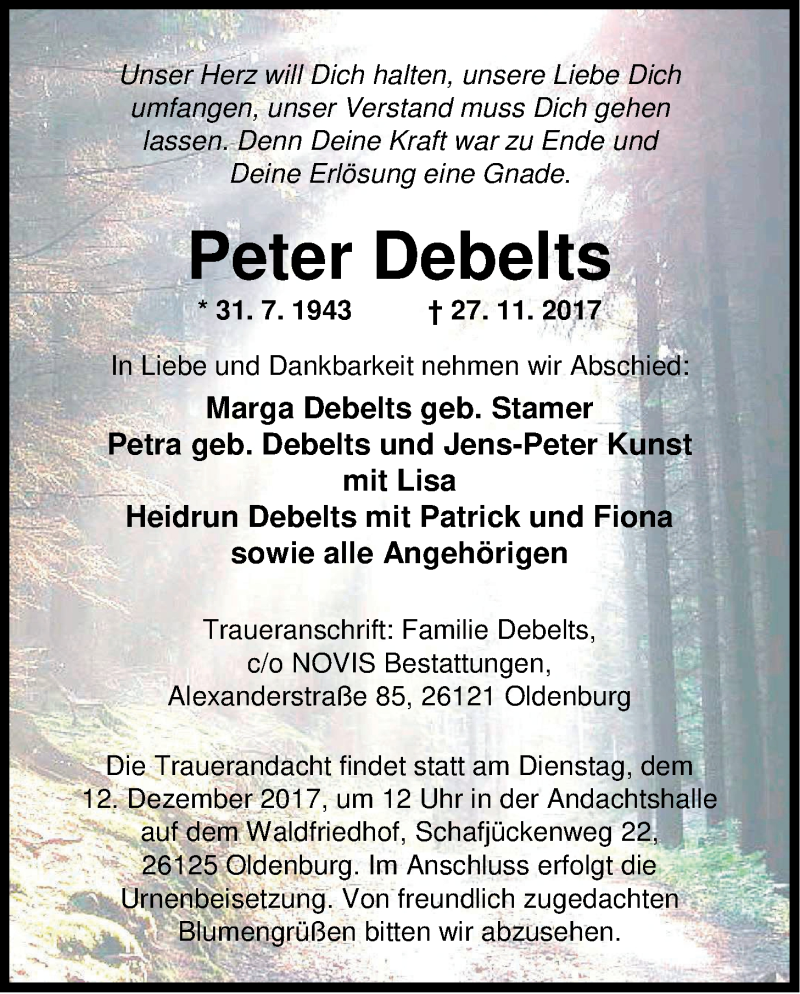 Unser Herz will Dich halten, unsere Liebe Dich umfangen, unser Verstand muss Dich gehen lassen. Denn Deine Kraft war zu Ende und Deine Erlösung eine Gnade.

Peter Debelts

* 31. 7. 1943 † 27. 11. 2017

In Liebe und Dankbarkeit nehmen wir Abschied:

Marga Debelts geb. Stamer
Petra geb. Debelts und Jens-Peter Kunst mit Lisa
Heidrun Debelts mit Patrick und Fiona
sowie alle Angehörigen

Traueranschrift: Familie Debelts, c/o NOVIS Bestattungen, Alexanderstraße 85, 26121 Oldenburg

Die Trauerandacht findet statt am Dienstag, dem 12. Dezember 2017, um 12 Uhr in der Andachtshalle auf dem Waldfriedhof, Schafjückenweg 22, 26125 Oldenburg. Im Anschluss erfolgt die Urnenbeisetzung. Von freundlich zugedachten Blumengrüßen bitten wir abzusehen.